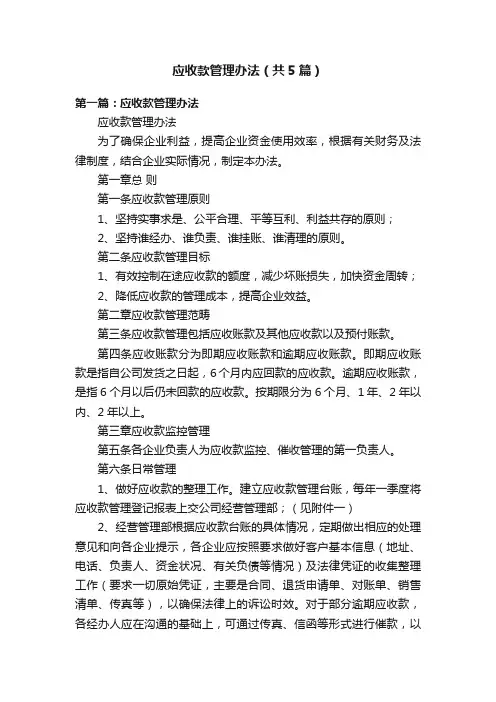 应收款管理办法（共5篇）

第一篇：应收款管理办法

应收款管理办法

为了确保企业利益，提高企业资金使用效率，根据有关财务及法律制度，结合企业实际情况，制定本办法。

第一章总 则

第一条应收款管理原则

1、坚持实事求是、公平合理、平等互利、利益共存的原则；

2、坚持谁经办、谁负责、谁挂账、谁清理的原则。

第二条应收款管理目标

1、有效控制在途应收款的额度，减少坏账损失，加快资金周转；

2、降低应收款的管理成本，提高企业效益。

第二章应收款管理范畴

第三条应收款管理包括应收账款及其他应收款以及预付账款。

第四条应收账款分为即期应收账款和逾期应收账款。即期应收账款是指自公司发货之日起，6个月内应回款的应收款。逾期应收账款，是指6个月以后仍未回款的应收款。按期限分为6个月、1年、2年以内、2年以上。

第三章应收款监控管理

第五条各企业负责人为应收款监控、催收管理的第一负责人。

第六条日常管理

1、做好应收款的整理工作。建立应收款管理台账，每年一季度将应收款管理登记报表上交公司经营管理部；（见附件一）

2、经营管理部根据应收款台账的具体情况，定期做出相应的处理意见和向各企业提示，各企业应按照要求做好客户基本信息（地址、电话、负责人、资金状况、有关负债等情况）及法律凭证的收集整理工作（要求一切原始凭证，主要是合同、退货申请单、对账单、销售清单、传真等），以确保法律上的诉讼时效。对于部分逾期应收款，各经办人应在沟通的基础上，可通过传真、信函等形式进行催款，以